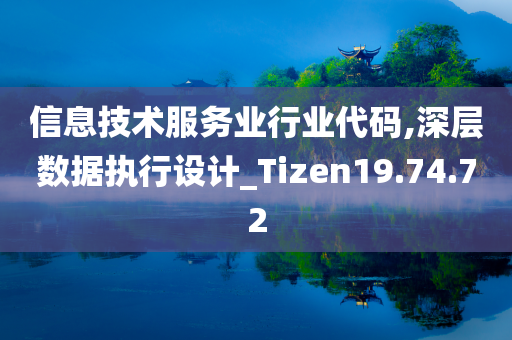 信息技术服务业行业代码,深层数据执行设计_Tizen19.74.72